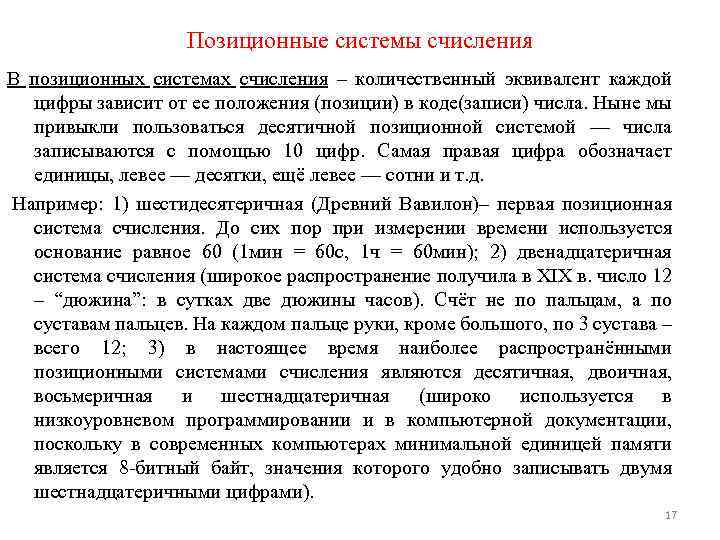 Позиционные системы счисления

В позиционных системах счисления – количественный эквивалент каждой цифры зависит от ее положения (позиции) в коде(записи) числа. Ныне мы привыкли пользоваться десятичной позиционной системой — числа записываются с помощью 10 цифр. Самая правая цифра обозначает единицы, левее — десятки, ещё левее — сотни и т.д.

Например: 1) шестидесятеричная (Древний Вавилон)– первая позиционная система счисления. До сих пор при измерении времени используется основание равное 60 (1мин = 60с, 1ч = 60мин); 2) двенадцатеричная система счисления (широкое распространение получила в XIX в. число 12 – “дюжина”: в сутках две дюжины часов). Счёт не по пальцам, а по суставам пальцев. На каждом пальце руки, кроме большого, по 3 сустава – всего 12; 3) в настоящее время наиболее распространёнными позиционными системами счисления являются десятичная, двоичная, восьмеричная и шестнадцатеричная (широко используется в низкоуровневом программировании и в компьютерной документации, поскольку в современных компьютерах минимальной единицей памяти является 8-битный байт, значения которого удобно записывать двумя шестнадцатеричными цифрами).

17